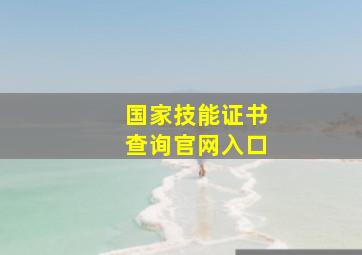 国家技能证书
查询官网入口